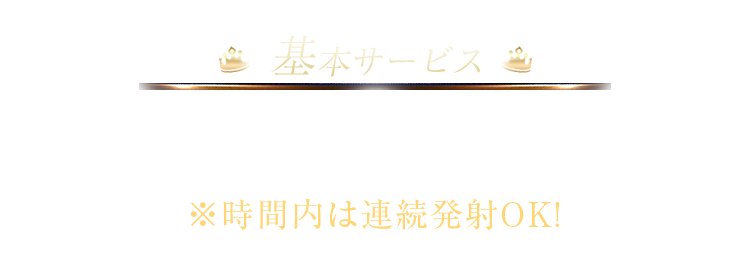 基本サービス

※時間内は連続発射OK!